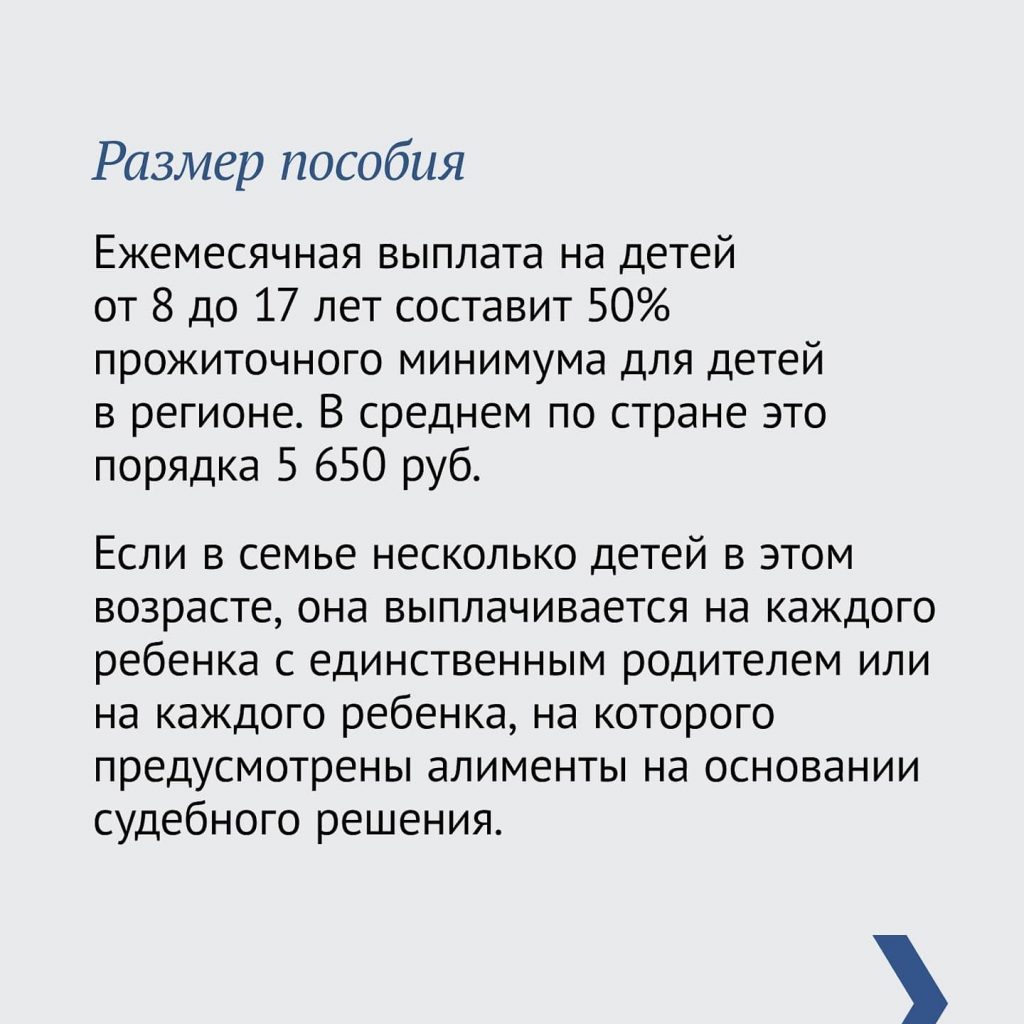 Размер пособия

Ежемесячная выплата на детей от 8 до 17 лет составит 50% прожиточного минимума для детей в регионе. В среднем по стране это порядка 5 650 руб.

Если в семье несколько детей в этом возрасте, она выплачивается на каждого ребенка с единственным родителем или на каждого ребенка, на которого предусмотрены алименты на основании судебного решения.